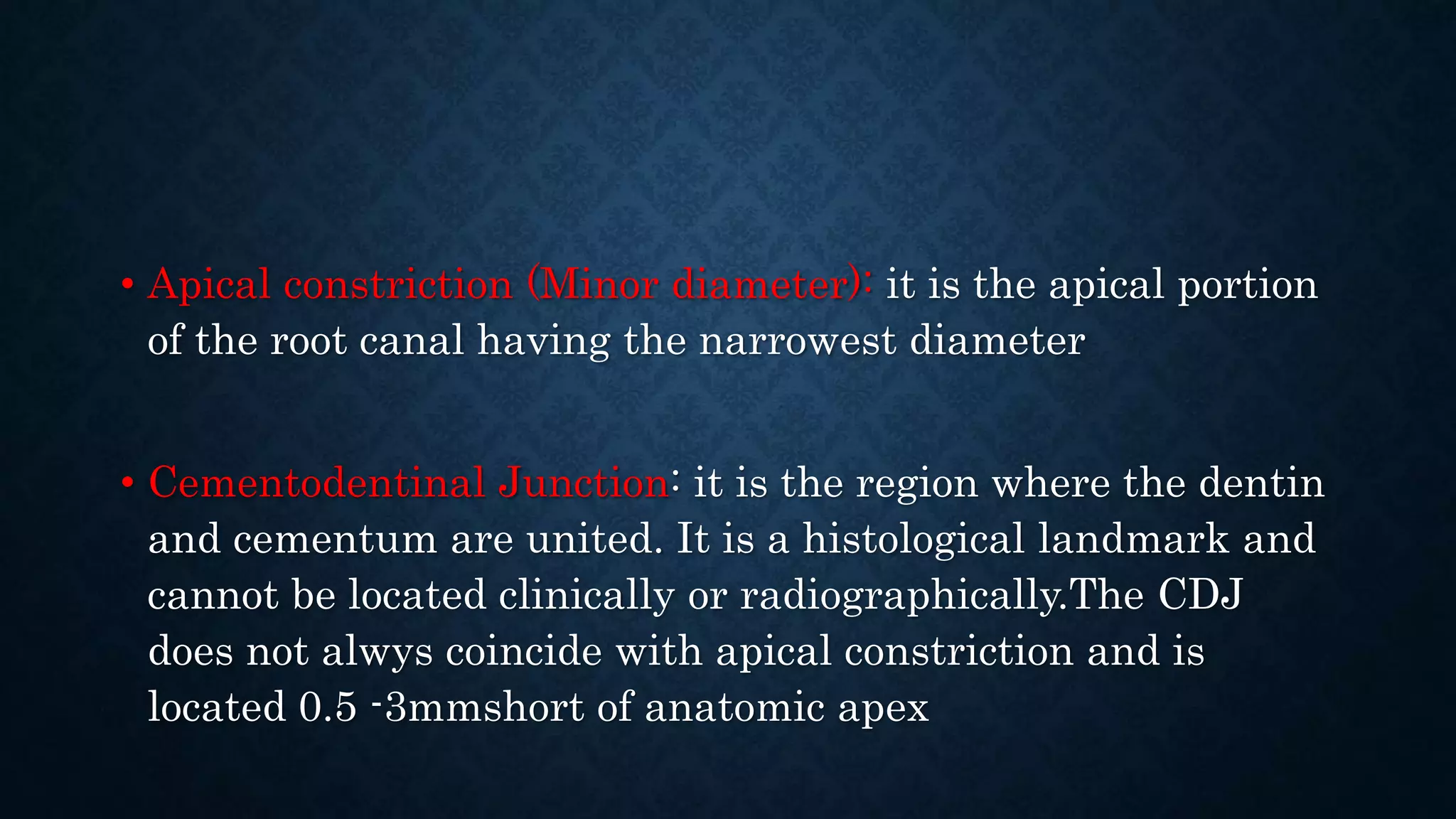 • Apical constriction (Minor diameter): it is the apical portion of the root canal having the narrowest diameter

• Cementodentinal Junction: it is the region where the dentin and cementum are united. It is a histological landmark and cannot be located clinically or radiographically.The CDJ does not alwys coincide with apical constriction and is located 0.5 -3mmshort of anatomic apex